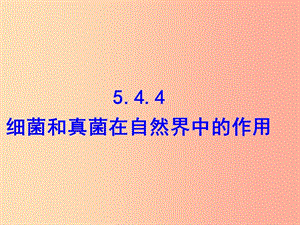 5.4.4
细菌和真菌在自然界中的作用